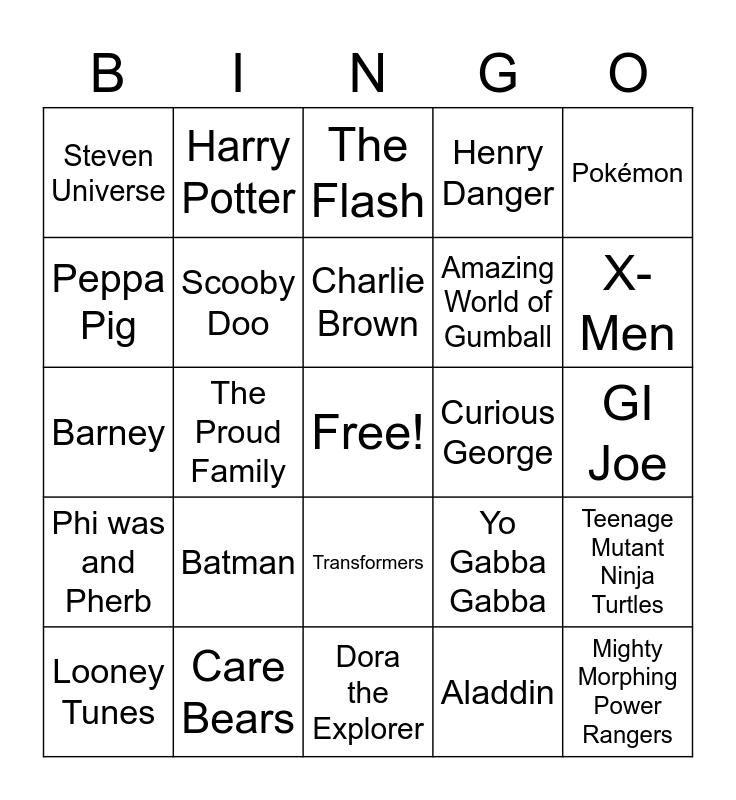 | B | I | N | G | O |
|---|---|---|---|---|
| Steven Universe | Harry Potter | The Flash | Henry Danger | Pokémon |
| Peppa Pig | Scooby Doo | Charlie Brown | Amazing World of Gumball | X-Men |
| Barney | The Proud Family | Free! | Curious George | GI Joe |
| Phi was and Pherb | Batman | Transformers | Yo Gabba Gabba | Teenage Mutant Ninja Turtles |
| Looney Tunes | Care Bears | Dora the Explorer | Aladdin | Mighty Morphing Power Rangers |